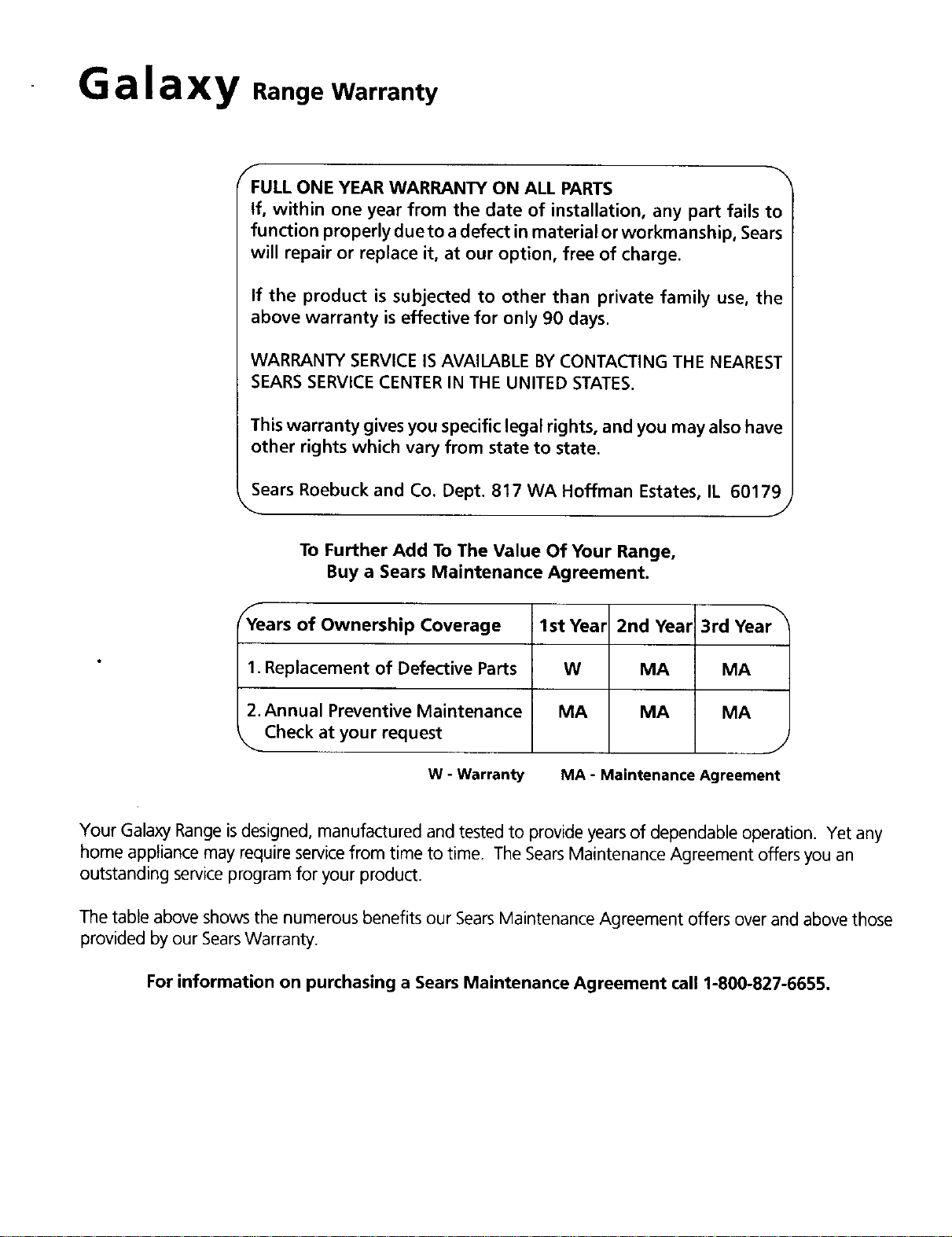 Galaxy Range Warranty

FULL ONE YEAR WARRANTY ON ALL PARTS
If, within one year from the date of installation, any part fails to function properly due to a defect in material or workmanship, Sears will repair or replace it, at our option, free of charge.

If the product is subjected to other than private family use, the above warranty is effective for only 90 days.

WARRANTY SERVICE IS AVAILABLE BY CONTACTING THE NEAREST SEARS SERVICE CENTER IN THE UNITED STATES.

This warranty gives you specific legal rights, and you may also have other rights which vary from state to state.

Sears Roebuck and Co. Dept. 817 WA Hoffman Estates, IL 60179

To Further Add To The Value Of Your Range, Buy a Sears Maintenance Agreement.

| Years of Ownership Coverage | 1st Year | 2nd Year | 3rd Year |
|---|---|---|---|
| 1. Replacement of Defective Parts | W | MA | MA |
| 2. Annual Preventive Maintenance Check at your request | MA | MA | MA |

W - Warranty MA - Maintenance Agreement

Your Galaxy Range is designed, manufactured and tested to provide years of dependable operation. Yet any home appliance may require service from time to time. The Sears Maintenance Agreement offers you an outstanding service program for your product.

The table above shows the numerous benefits our Sears Maintenance Agreement offers over and above those provided by our Sears Warranty.

For information on purchasing a Sears Maintenance Agreement call 1-800-827-6655.